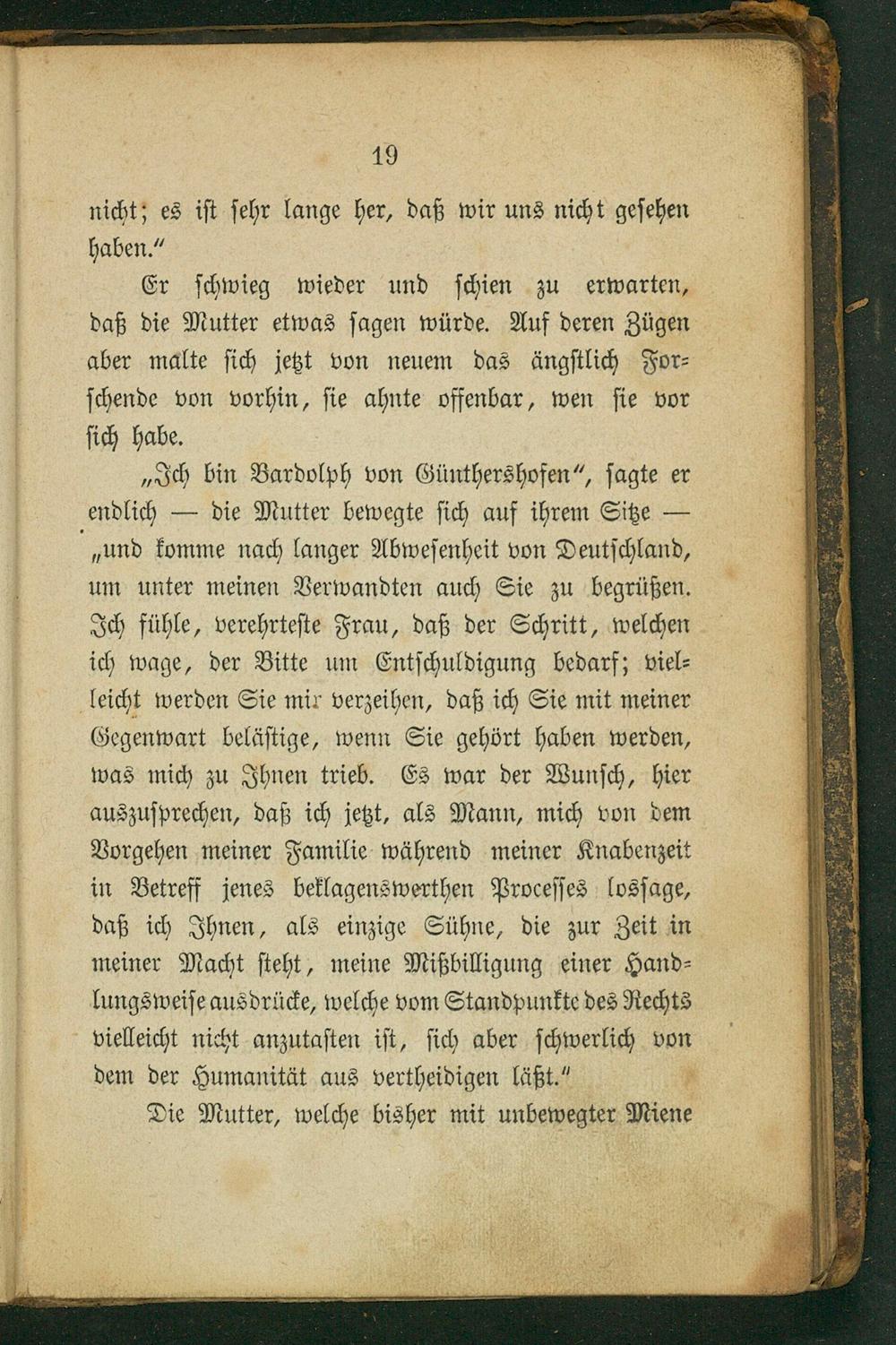 19

nicht; es ist sehr lange her, daß wir uns nicht gesehen haben."

Er schwieg wieder und schien zu erwarten, daß die Mutter etwas sagen würde. Auf deren Zügen aber malte sich jetzt von neuem das ängstlich Forschende von vorhin, sie ahnte offenbar, wen sie vor sich habe.

„Ich bin Bardolph von Günthershofen", sagte er endlich — die Mutter bewegte sich auf ihrem Sitze — „und komme nach langer Abwesenheit von Deutschland, um unter meinen Verwandten auch Sie zu begrüßen. Ich fühle, verehrteste Frau, daß der Schritt, welchen ich wage, der Bitte um Entschuldigung bedarf; vielleicht werden Sie mir verzeihen, daß ich Sie mit meiner Gegenwart belästige, wenn Sie gehört haben werden, was mich zu Ihnen trieb. Es war der Wunsch, hier auszusprechen, daß ich jetzt, als Mann, mich von dem Vorgehen meiner Familie während meiner Knabenzeit in Betreff jenes beklagenswerthen Processes lossage, daß ich Ihnen, als einzige Sühne, die zur Zeit in meiner Macht steht, meine Mißbilligung einer Handlungsweise ausdrücke, welche vom Standpunkte des Rechts vielleicht nicht anzutasten ist, sich aber schwerlich von dem der Humanität aus vertheidigen läßt."

Die Mutter, welche bisher mit unbewegter Miene